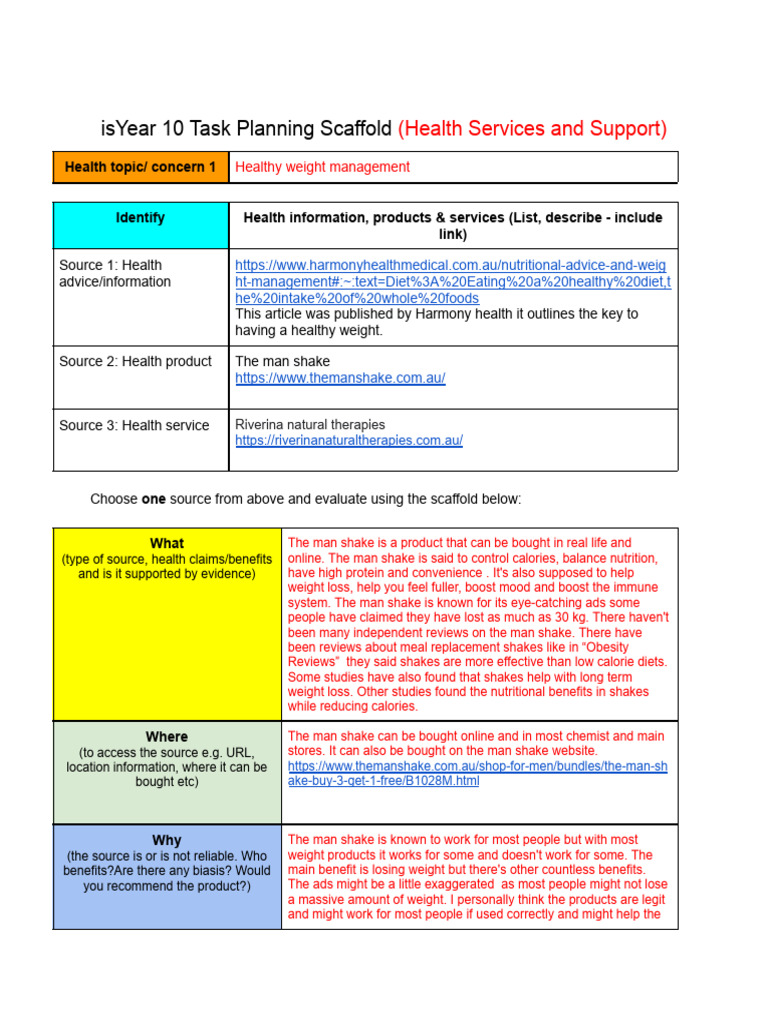 isYear 10 Task Planning Scaffold (Health Services and Support)

| Health topic/ concern 1 | Healthy weight management |
|---|---|

| Identify | Health information, products & services (List, describe - include link) |
|---|---|
| Source 1: Health advice/information | https://www.harmonyhealthmedical.com.au/nutritional-advice-and-weight-management#:~:text=Diet%3A%20Eating%20a%20healthy%20diet,the%20intake%20of%20whole%20foods This article was published by Harmony health it outlines the key to having a healthy weight. |
| Source 2: Health product | The man shake https://www.themanshake.com.au/ |
| Source 3: Health service | Riverina natural therapies https://riverinanaturaltherapies.com.au/ |

Choose **one** source from above and evaluate using the scaffold below:

| **What** (type of source, health claims/benefits and is it supported by evidence) | The man shake is a product that can be bought in real life and online. The man shake is said to control calories, balance nutrition, have high protein and convenience . It's also supposed to help weight loss, help you feel fuller, boost mood and boost the immune system. The man shake is known for its eye-catching ads some people have claimed they have lost as much as 30 kg. There haven't been many independent reviews on the man shake. There have been reviews about meal replacement shakes like in "Obesity Reviews" they said shakes are more effective than low calorie diets. Some studies have also found that shakes help with long term weight loss. Other studies found the nutritional benefits in shakes while reducing calories. |
|---|---|
| **Where** (to access the source e.g. URL, location information, where it can be bought etc) | The man shake can be bought online and in most chemist and main stores. It can also be bought on the man shake website. https://www.themanshake.com.au/shop-for-men/bundles/the-man-shake-buy-3-get-1-free/B1028M.html |
| **Why** (the source is or is not reliable. Who benefits?Are there any biasis? Would you recommend the product?) | The man shake is known to work for most people but with most weight products it works for some and doesn't work for some. The main benefit is losing weight but there's other countless benefits. The ads might be a little exaggerated as most people might not lose a massive amount of weight. I personally think the products are legit and might work for most people if used correctly and might help the |